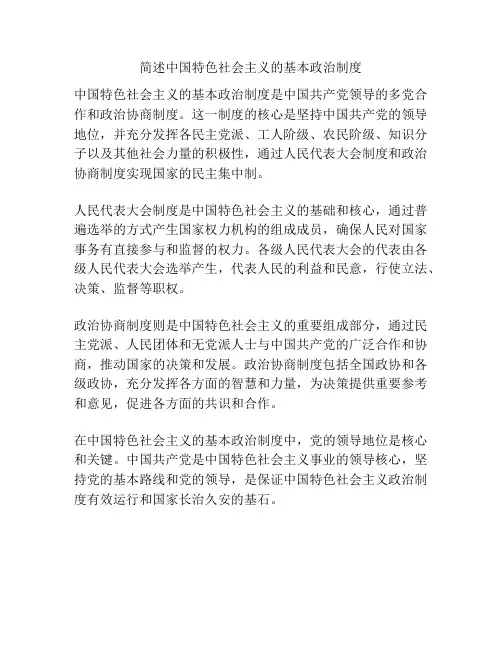 简述中国特色社会主义的基本政治制度

中国特色社会主义的基本政治制度是中国共产党领导的多党合作和政治协商制度。这一制度的核心是坚持中国共产党的领导地位，并充分发挥各民主党派、工人阶级、农民阶级、知识分子以及其他社会力量的积极性，通过人民代表大会制度和政治协商制度实现国家的民主集中制。

人民代表大会制度是中国特色社会主义的基础和核心，通过普遍选举的方式产生国家权力机构的组成成员，确保人民对国家事务有直接参与和监督的权力。各级人民代表大会的代表由各级人民代表大会选举产生，代表人民的利益和民意，行使立法、决策、监督等职权。

政治协商制度则是中国特色社会主义的重要组成部分，通过民主党派、人民团体和无党派人士与中国共产党的广泛合作和协商，推动国家的决策和发展。政治协商制度包括全国政协和各级政协，充分发挥各方面的智慧和力量，为决策提供重要参考和意见，促进各方面的共识和合作。

在中国特色社会主义的基本政治制度中，党的领导地位是核心和关键。中国共产党是中国特色社会主义事业的领导核心，坚持党的基本路线和党的领导，是保证中国特色社会主义政治制度有效运行和国家长治久安的基石。